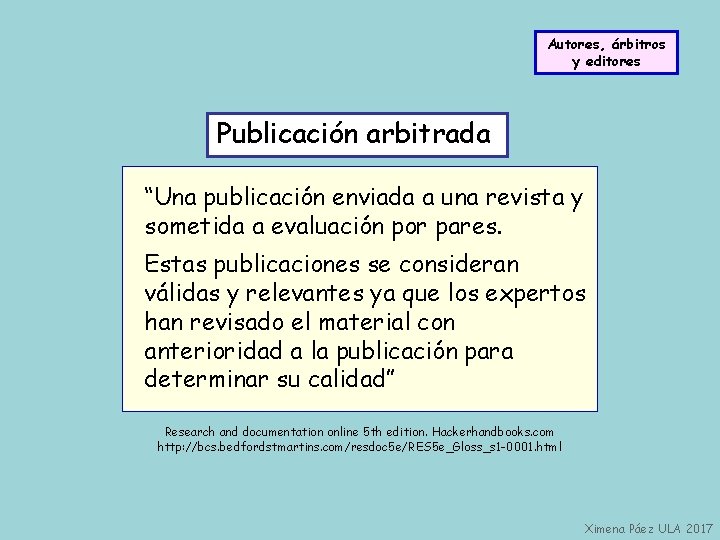 Autores, árbitros y editores

Publicación arbitrada

“Una publicación enviada a una revista y sometida a evaluación por pares.

Estas publicaciones se consideran válidas y relevantes ya que los expertos han revisado el material con anterioridad a la publicación para determinar su calidad”

Research and documentation online 5th edition. Hackerhandbooks.com
http://bcs.bedfordstmartins.com/resdoc5e/RES5e_Gloss_s1-0001.html

Ximena Páez ULA 2017